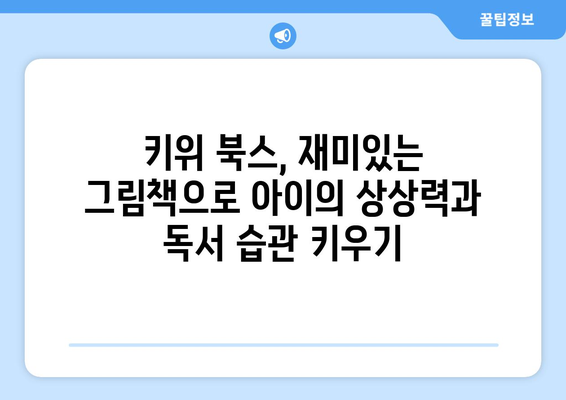 꿀팁정보

키위 북스, 재미있는 그림책으로 아이의 상상력과 독서 습관 키우기